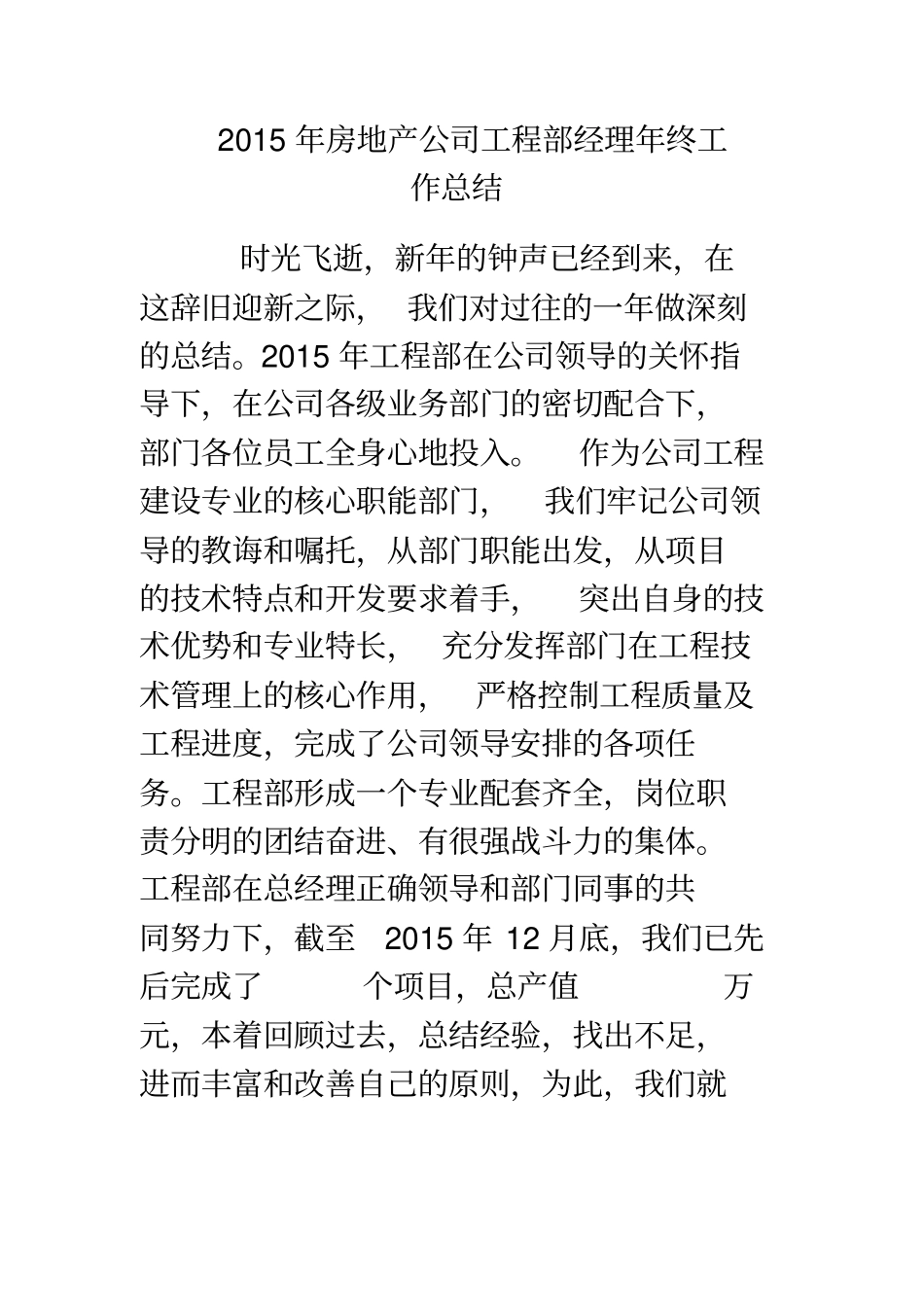 2015 年房地产公司工程部经理年终工作总结

时光飞逝，新年的钟声已经到来，在这辞旧迎新之际，我们对过往的一年做深刻的总结。2015 年工程部在公司领导的关怀指导下，在公司各级业务部门的密切配合下，部门各位员工全身心地投入。作为公司工程建设专业的核心职能部门，我们牢记公司领导的教诲和嘱托，从部门职能出发，从项目的技术特点和开发要求着手，突出自身的技术优势和专业特长，充分发挥部门在工程技术管理上的核心作用，严格控制工程质量及工程进度，完成了公司领导安排的各项任务。工程部形成一个专业配套齐全，岗位职责分明的团结奋进、有很强战斗力的集体。工程部在总经理正确领导和部门同事的共同努力下，截至 2015 年 12 月底，我们已先后完成了 个项目，总产值 万元，本着回顾过去，总结经验，找出不足，进而丰富和改善自己的原则，为此，我们就